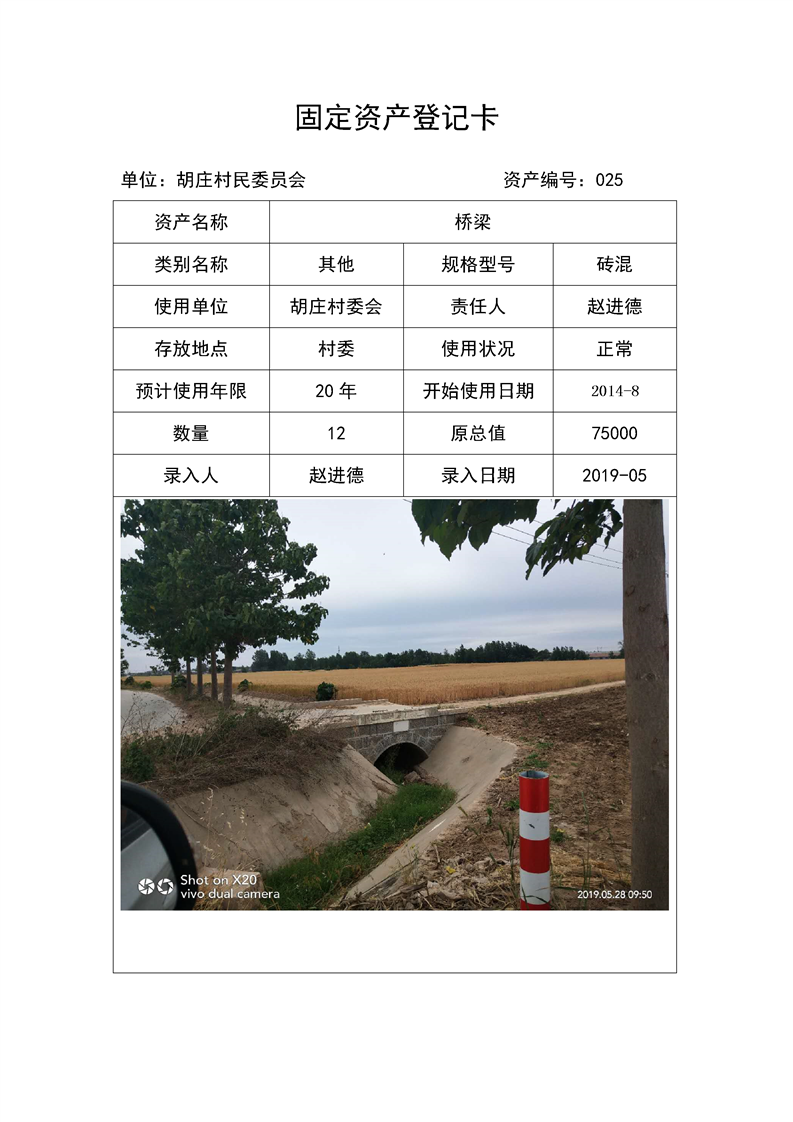 固定资产登记卡

单位：胡庄村民委员会　　　　　　　　　　资产编号：025

| 资产名称 | 桥梁 | | |
|---|---|---|---|
| 类别名称 | 其他 | 规格型号 | 砖混 |
| 使用单位 | 胡庄村委会 | 责任人 | 赵进德 |
| 存放地点 | 村委 | 使用状况 | 正常 |
| 预计使用年限 | 20 年 | 开始使用日期 | 2014-8 |
| 数量 | 12 | 原总值 | 75000 |
| 录入人 | 赵进德 | 录入日期 | 2019-05 |

Shot on X20
vivo dual camera
2019.05.28 09:50